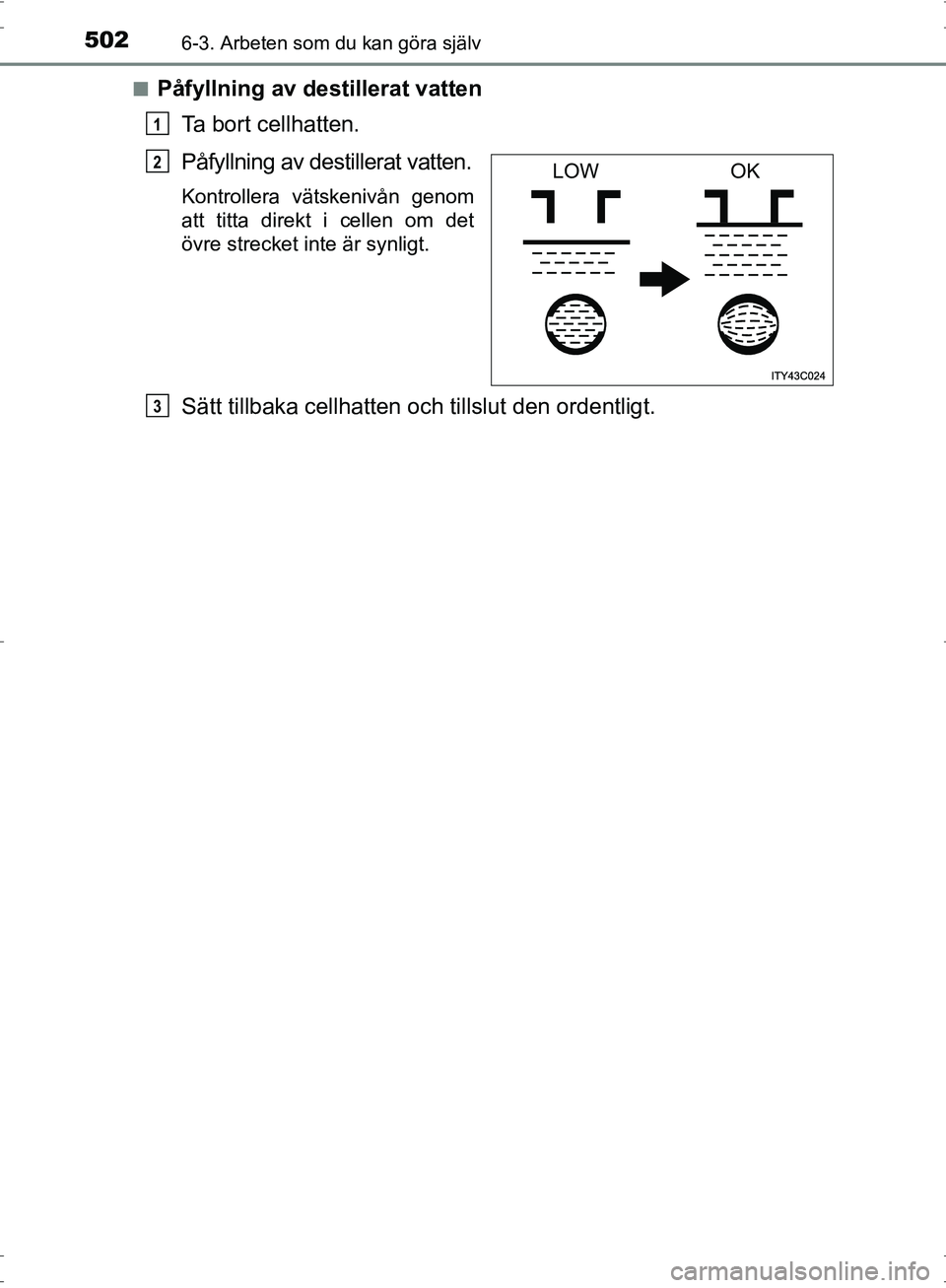 502 6-3. Arbeten som du kan göra själv

■ Påfyllning av destillerat vatten

1 Ta bort cellhatten.

2 Påfyllning av destillerat vatten.

Kontrollera vätskenivån genom att titta direkt i cellen om det övre strecket inte är synligt.

LOW

OK

ITY43C024

3 Sätt tillbaka cellhatten och tillslut den ordentligt.

carmanualsonline.info